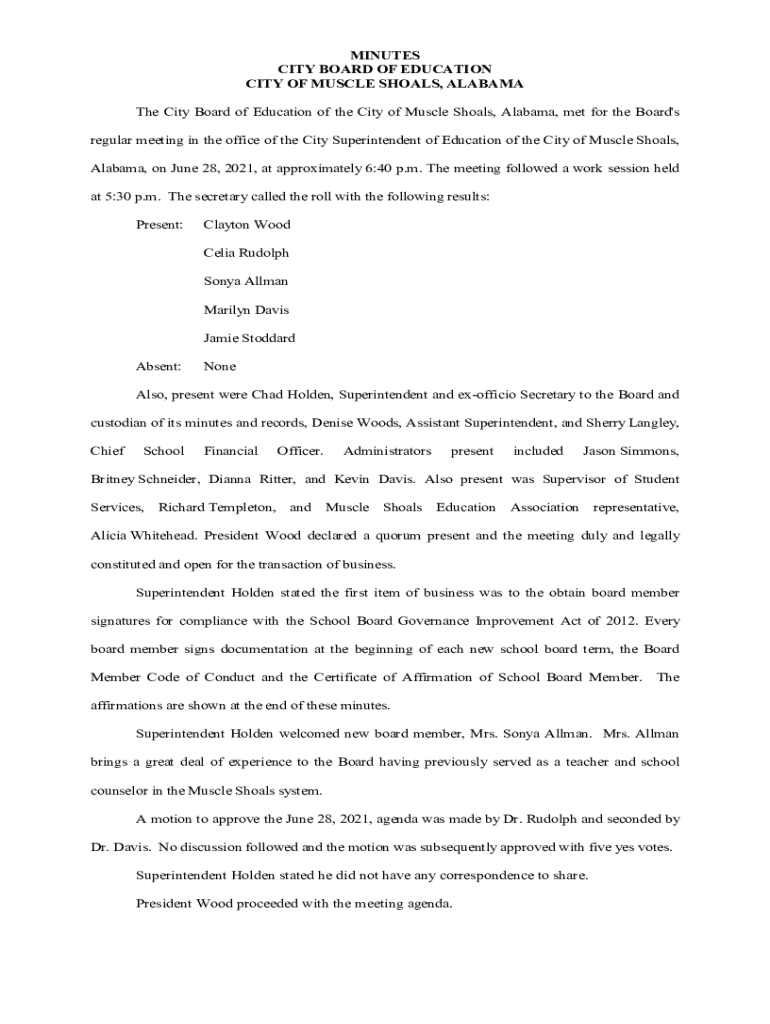 MINUTES
CITY BOARD OF EDUCATION
CITY OF MUSCLE SHOALS, ALABAMA

The City Board of Education of the City of Muscle Shoals, Alabama, met for the Board's regular meeting in the office of the City Superintendent of Education of the City of Muscle Shoals, Alabama, on June 28, 2021, at approximately 6:40 p.m. The meeting followed a work session held at 5:30 p.m. The secretary called the roll with the following results:

Present: Clayton Wood
Celia Rudolph
Sonya Allman
Marilyn Davis
Jamie Stoddard

Absent: None

Also, present were Chad Holden, Superintendent and ex-officio Secretary to the Board and custodian of its minutes and records, Denise Woods, Assistant Superintendent, and Sherry Langley, Chief School Financial Officer. Administrators present included Jason Simmons, Britney Schneider, Dianna Ritter, and Kevin Davis. Also present was Supervisor of Student Services, Richard Templeton, and Muscle Shoals Education Association representative, Alicia Whitehead. President Wood declared a quorum present and the meeting duly and legally constituted and open for the transaction of business.

Superintendent Holden stated the first item of business was to the obtain board member signatures for compliance with the School Board Governance Improvement Act of 2012. Every board member signs documentation at the beginning of each new school board term, the Board Member Code of Conduct and the Certificate of Affirmation of School Board Member. The affirmations are shown at the end of these minutes.

Superintendent Holden welcomed new board member, Mrs. Sonya Allman. Mrs. Allman brings a great deal of experience to the Board having previously served as a teacher and school counselor in the Muscle Shoals system.

A motion to approve the June 28, 2021, agenda was made by Dr. Rudolph and seconded by Dr. Davis. No discussion followed and the motion was subsequently approved with five yes votes.

Superintendent Holden stated he did not have any correspondence to share.

President Wood proceeded with the meeting agenda.